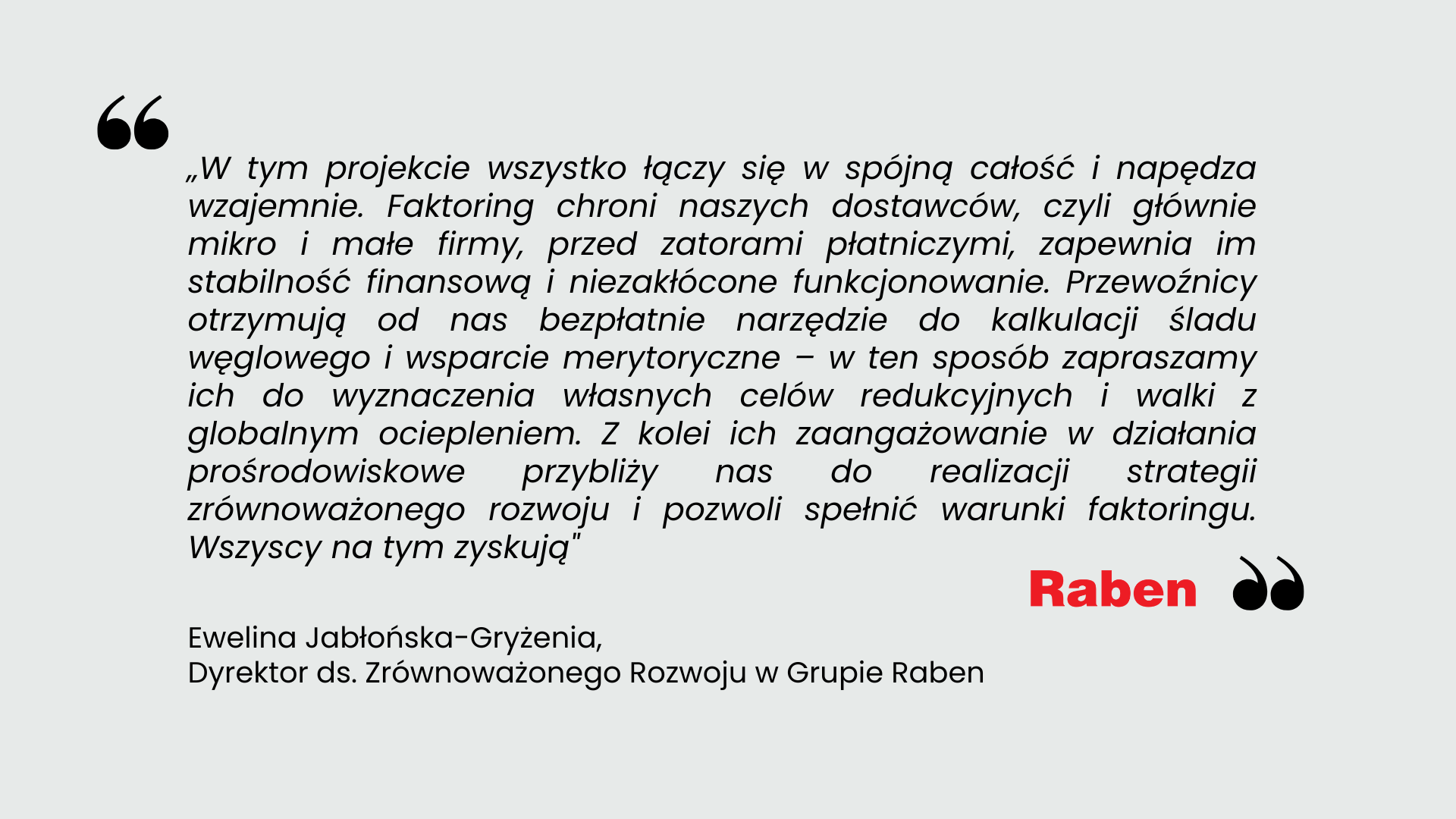 „W tym projekcie wszystko łączy się w spójną całość i napędza wzajemnie. Faktoring chroni naszych dostawców, czyli głównie mikro i małe firmy, przed zatorami płatniczymi, zapewnia im stabilność finansową i niezakłócone funkcjonowanie. Przewoźnicy otrzymują od nas bezpłatnie narzędzie do kalkulacji śladu węglowego i wsparcie merytoryczne – w ten sposób zapraszamy ich do wyznaczenia własnych celów redukcyjnych i walki z globalnym ociepleniem. Z kolei ich zaangażowanie w działania prośrodowiskowe przybliży nas do realizacji strategii zrównoważonego rozwoju i pozwoli spełnić warunki faktoringu. Wszyscy na tym zyskują"

Raben

Ewelina Jabłońska-Gryżenia,
Dyrektor ds. Zrównoważonego Rozwoju w Grupie Raben